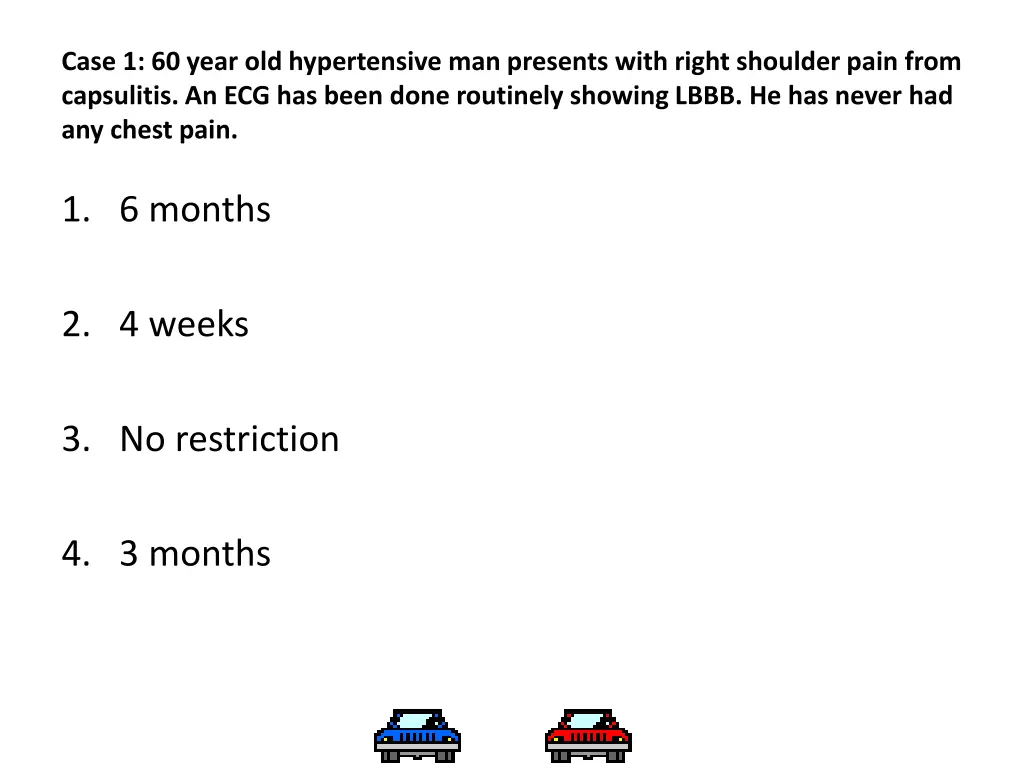 Case 1: 60 year old hypertensive man presents with right shoulder pain from capsulitis. An ECG has been done routinely showing LBBB. He has never had any chest pain.

1. 6 months

2. 4 weeks

3. No restriction

4. 3 months